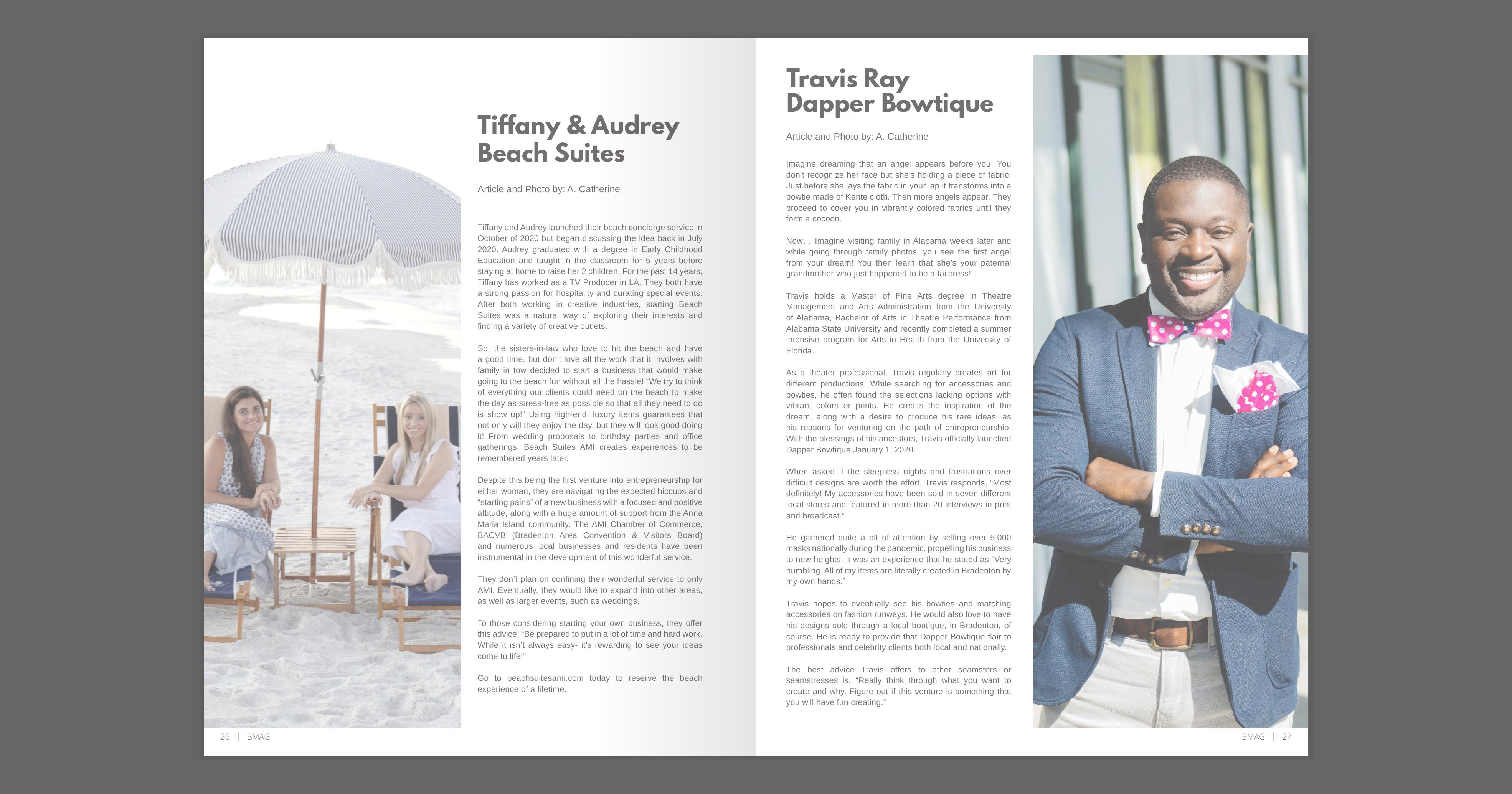 Tiffany & Audrey
Beach Suites

Article and Photo by: A. Catherine

Tiffany and Audrey launched their beach concierge service in October of 2020 but began discussing the idea back in July 2020. Audrey graduated with a degree in Early Childhood Education and taught in the classroom for 5 years before staying at home to raise her 2 children. For the past 14 years, Tiffany has worked as a TV Producer in LA. They both have a strong passion for hospitality and curating special events. After both working in creative industries, starting Beach Suites was a natural way of exploring their interests and finding a variety of creative outlets.

So, the sisters-in-law who love to hit the beach and have a good time, but don't love all the work that it involves with family in tow decided to start a business that would make going to the beach fun without all the hassle! "We try to think of everything our clients could need on the beach to make the day as stress-free as possible so that all they need to do is show up!" Using high-end, luxury items guarantees that not only will they enjoy the day, but they will look good doing it! From wedding proposals to birthday parties and office gatherings, Beach Suites AMI creates experiences to be remembered years later.

Despite this being the first venture into entrepreneurship for either woman, they are navigating the expected hiccups and "starting pains" of a new business with a focused and positive attitude, along with a huge amount of support from the Anna Maria Island community. The AMI Chamber of Commerce, BACVB (Bradenton Area Convention & Visitors Board) and numerous local businesses and residents have been instrumental in the development of this wonderful service.

They don't plan on confining their wonderful service to only AMI. Eventually, they would like to expand into other areas, as well as larger events, such as weddings.

To those considering starting your own business, they offer this advice, "Be prepared to put in a lot of time and hard work. While it isn't always easy- it's rewarding to see your ideas come to life!"

Go to beachsuitesami.com today to reserve the beach experience of a lifetime.

26 | BMAG

Travis Ray
Dapper Bowtique

Article and Photo by: A. Catherine

Imagine dreaming that an angel appears before you. You don't recognize her face but she's holding a piece of fabric. Just before she lays the fabric in your lap it transforms into a bowtie made of Kente cloth. Then more angels appear. They proceed to cover you in vibrantly colored fabrics until they form a cocoon.

Now… Imagine visiting family in Alabama weeks later and while going through family photos, you see the first angel from your dream! You then learn that she's your paternal grandmother who just happened to be a tailoress!

Travis holds a Master of Fine Arts degree in Theatre Management and Arts Administration from the University of Alabama, Bachelor of Arts in Theatre Performance from Alabama State University and recently completed a summer intensive program for Arts in Health from the University of Florida.

As a theater professional, Travis regularly creates art for different productions. While searching for accessories and bowties, he often found the selections lacking options with vibrant colors or prints. He credits the inspiration of the dream, along with a desire to produce his rare ideas, as his reasons for venturing on the path of entrepreneurship. With the blessings of his ancestors, Travis officially launched Dapper Bowtique January 1, 2020.

When asked if the sleepless nights and frustrations over difficult designs are worth the effort, Travis responds, "Most definitely! My accessories have been sold in seven different local stores and featured in more than 20 interviews in print and broadcast."

He garnered quite a bit of attention by selling over 5,000 masks nationally during the pandemic, propelling his business to new heights. It was an experience that he stated as "Very humbling. All of my items are literally created in Bradenton by my own hands."

Travis hopes to eventually see his bowties and matching accessories on fashion runways. He would also love to have his designs sold through a local boutique, in Bradenton, of course. He is ready to provide that Dapper Bowtique flair to professionals and celebrity clients both local and nationally.

The best advice Travis offers to other seamsters or seamstresses is, "Really think through what you want to create and why. Figure out if this venture is something that you will have fun creating."

BMAG | 27